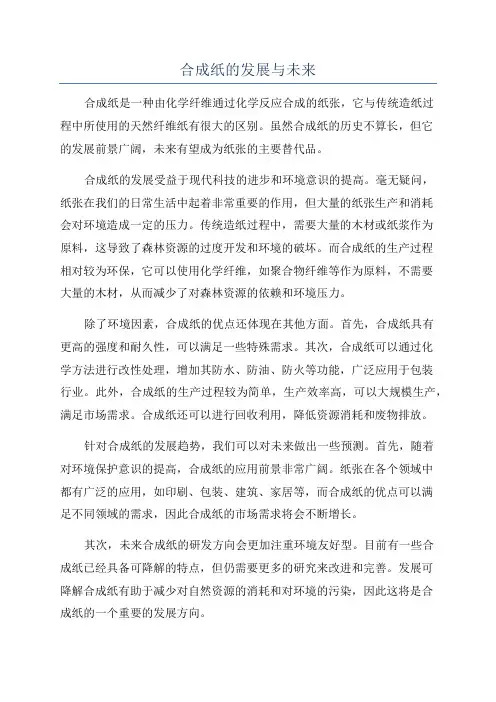 合成纸的发展与未来

合成纸是一种由化学纤维通过化学反应合成的纸张，它与传统造纸过程中所使用的天然纤维纸有很大的区别。虽然合成纸的历史不算长，但它的发展前景广阔，未来有望成为纸张的主要替代品。

合成纸的发展受益于现代科技的进步和环境意识的提高。毫无疑问，纸张在我们的日常生活中起着非常重要的作用，但大量的纸张生产和消耗会对环境造成一定的压力。传统造纸过程中，需要大量的木材或纸浆作为原料，这导致了森林资源的过度开发和环境的破坏。而合成纸的生产过程相对较为环保，它可以使用化学纤维，如聚合物纤维等作为原料，不需要大量的木材，从而减少了对森林资源的依赖和环境压力。

除了环境因素，合成纸的优点还体现在其他方面。首先，合成纸具有更高的强度和耐久性，可以满足一些特殊需求。其次，合成纸可以通过化学方法进行改性处理，增加其防水、防油、防火等功能，广泛应用于包装行业。此外，合成纸的生产过程较为简单，生产效率高，可以大规模生产，满足市场需求。合成纸还可以进行回收利用，降低资源消耗和废物排放。

针对合成纸的发展趋势，我们可以对未来做出一些预测。首先，随着对环境保护意识的提高，合成纸的应用前景非常广阔。纸张在各个领域中都有广泛的应用，如印刷、包装、建筑、家居等，而合成纸的优点可以满足不同领域的需求，因此合成纸的市场需求将会不断增长。

其次，未来合成纸的研发方向会更加注重环境友好型。目前有一些合成纸已经具备可降解的特点，但仍需要更多的研究来改进和完善。发展可降解合成纸有助于减少对自然资源的消耗和对环境的污染，因此这将是合成纸的一个重要的发展方向。